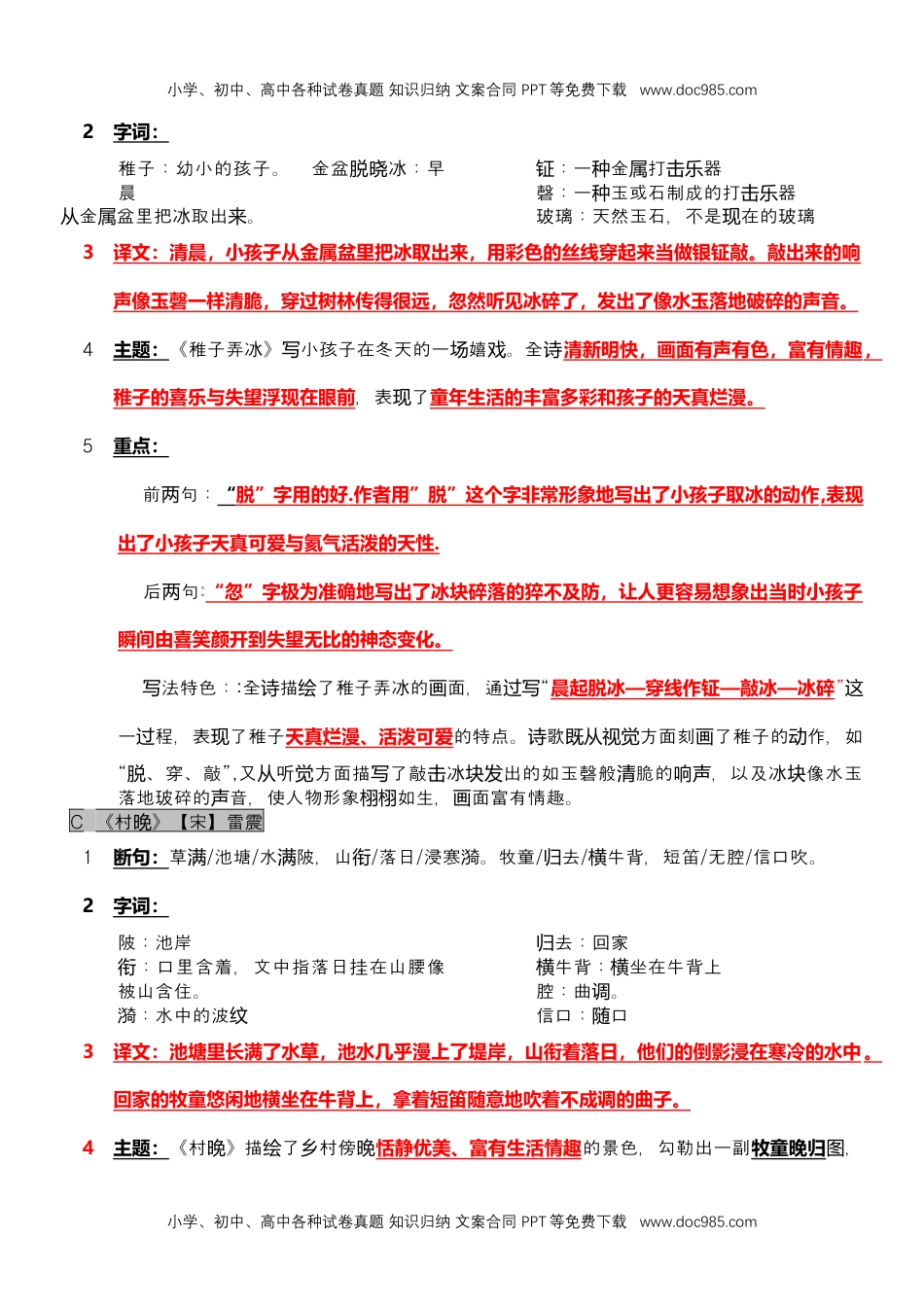 小学、初中、高中各种试卷真题 知识归纳 文案合同 PPT 等免费下载 www.doc985.com

2 字词：

稚子：幼小的孩子。 金盆脱晓冰：早晨从金属盆里把冰取出来。

钲：一种金属打击乐器
磬：一种玉或石制成的打击乐器
玻璃：天然玉石，不是现在的玻璃

3 译文：清晨，小孩子从金属盆里把冰取出来，用彩色的丝线穿起来当做银钲敲。敲出来的响声像玉磬一样清脆，穿过树林传得很远，忽然听见冰碎了，发出了像水玉落地破碎的声音。

4 主题：《稚子弄冰》写小孩子在冬天的一场嬉戏。全诗清新明快，画面有声有色，富有情趣，稚子的喜乐与失望浮现在眼前，表现了童年生活的丰富多彩和孩子的天真烂漫。

5 重点：

前两句：“脱”字用的好.作者用”脱”这个字非常形象地写出了小孩子取冰的动作,表现出了小孩子天真可爱与氦气活泼的天性.

后两句:“忽”字极为准确地写出了冰块碎落的猝不及防，让人更容易想象出当时小孩子瞬间由喜笑颜开到失望无比的神态变化。

写法特色：:全诗描绘了稚子弄冰的画面，通过写“晨起脱冰—穿线作钲—敲冰—冰碎”这一过程，表现了稚子天真烂漫、活泼可爱的特点。诗歌既从视觉方面刻画了稚子的动作，如“脱、穿、敲”,又从听觉方面描写了敲击冰块发出的如玉磬般清脆的响声，以及冰块像水玉落地玻碎的声音，使人物形象栩栩如生，画面富有情趣。

C 《村晚》【宋】雷震

1 断句：草满/池塘/水满陂，山衔/落日/浸寒漪。牧童/归去/横牛背，短笛/无腔/信口吹。

2 字词：

陂：池岸
衔：口里含着，文中指落日挂在山腰像被山含住。
漪：水中的波纹

归去：回家
横牛背：横坐在牛背上
腔：曲调。
信口：随口

3 译文：池塘里长满了水草，池水几乎漫上了堤岸，山衔着落日，他们的倒影浸在寒冷的水中。回家的牧童悠闲地横坐在牛背上，拿着短笛随意地吹着不成调的曲子。

4 主题：《村晚》描绘了乡村傍晚恬静优美、富有生活情趣的景色，勾勒出一副牧童晚归图，

小学、初中、高中各种试卷真题 知识归纳 文案合同 PPT 等免费下载 www.doc985.com